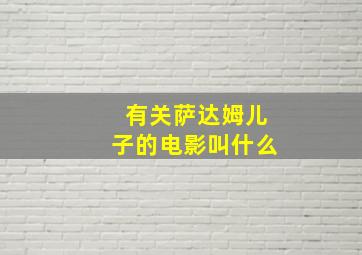 有关萨达姆儿子的电影叫什么